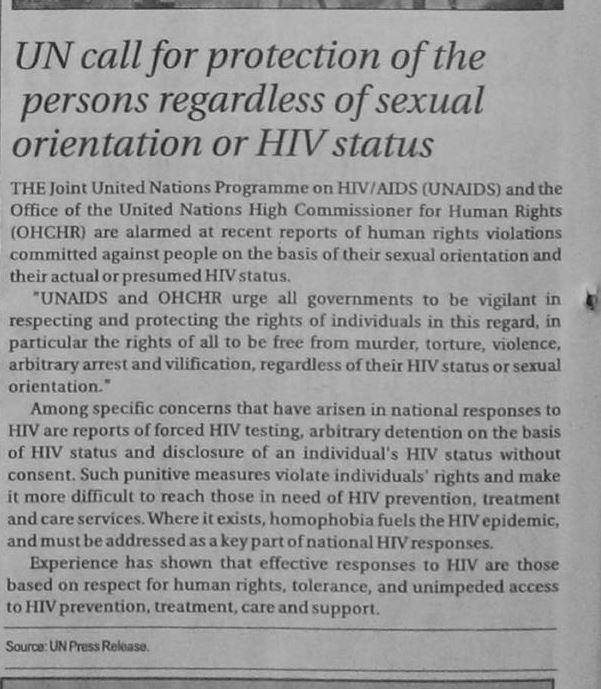 UN call for protection of the persons regardless of sexual orientation or HIV status

THE Joint United Nations Programme on HIV/AIDS (UNAIDS) and the Office of the United Nations High Commissioner for Human Rights (OHCHR) are alarmed at recent reports of human rights violations committed against people on the basis of their sexual orientation and their actual or presumed HIV status.

"UNAIDS and OHCHR urge all governments to be vigilant in respecting and protecting the rights of individuals in this regard, in particular the rights of all to be free from murder, torture, violence, arbitrary arrest and vilification, regardless of their HIV status or sexual orientation."

Among specific concerns that have arisen in national responses to HIV are reports of forced HIV testing, arbitrary detention on the basis of HIV status and disclosure of an individual's HIV status without consent. Such punitive measures violate individuals' rights and make it more difficult to reach those in need of HIV prevention, treatment and care services. Where it exists, homophobia fuels the HIV epidemic, and must be addressed as a key part of national HIV responses.

Experience has shown that effective responses to HIV are those based on respect for human rights, tolerance, and unimpeded access to HIV prevention, treatment, care and support.

Source: UN Press Release.